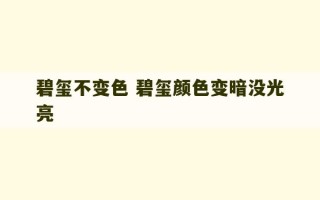 碧玺不变色 碧玺颜色变暗没光亮